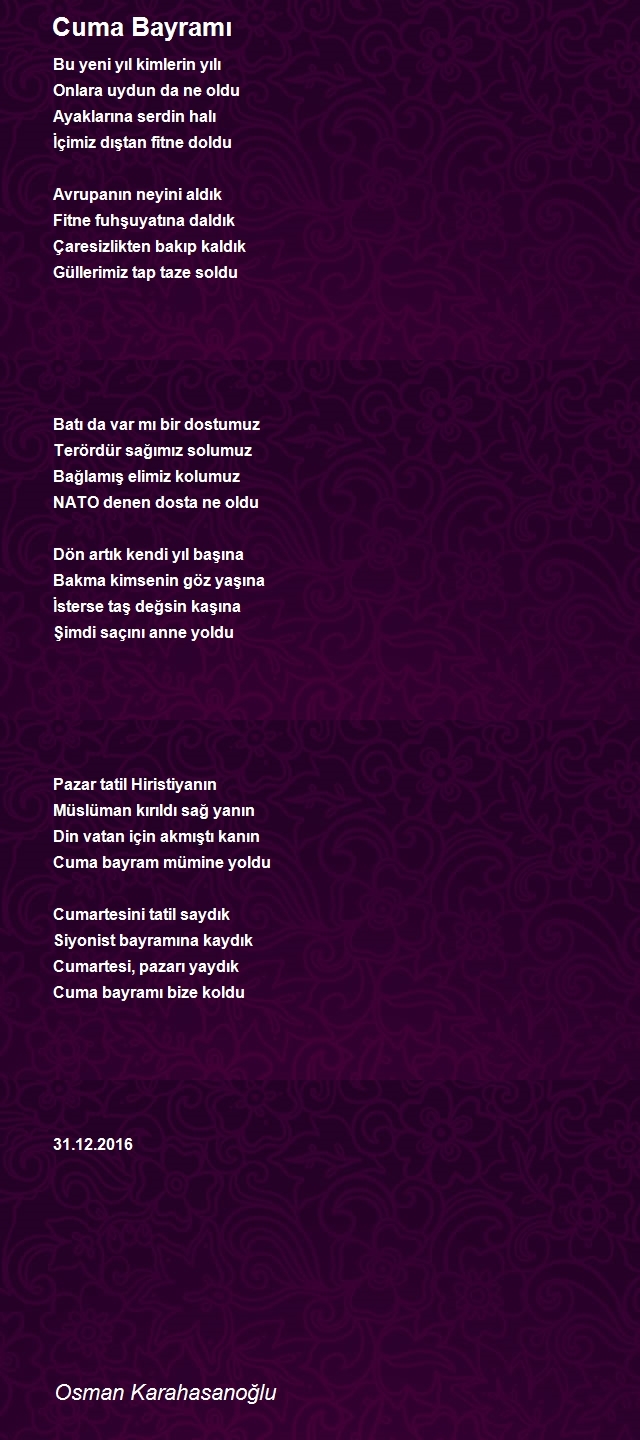 Cuma Bayramı

Bu yeni yıl kimlerin yılı
Onlara uydun da ne oldu
Ayaklarına serdin halı
İçimiz dıştan fitne doldu

Avrupanın neyini aldık
Fitne fuhşuyatına daldık
Çaresizlikten bakıp kaldık
Güllerimiz tap taze soldu

Batı da var mı bir dostumuz
Terördür sağımız solumuz
Bağlamış elimiz kolumuz
NATO denen dosta ne oldu

Dön artık kendi yıl başına
Bakma kimsenin göz yaşına
İsterse taş değsin kaşına
Şimdi saçını anne yoldu

Pazar tatil Hiristiyanın
Müslüman kırıldı sağ yanın
Din vatan için akmıştı kanın
Cuma bayram mümine yoldu

Cumartesini tatil saydık
Siyonist bayramına kaydık
Cumartesi, pazarı yaydık
Cuma bayramı bize koldu

31.12.2016

Osman Karahasanoğlu